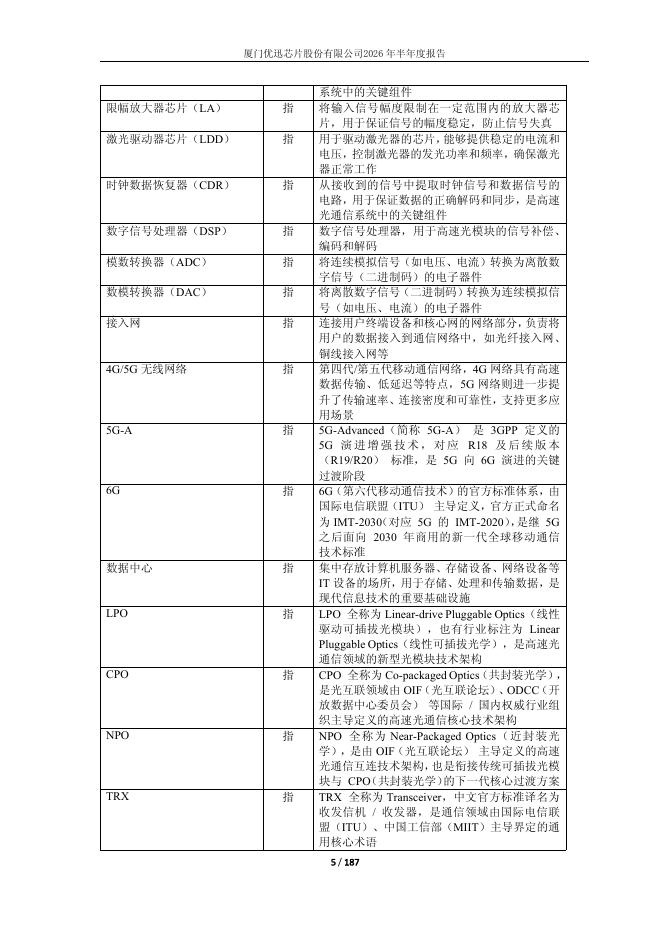 厦门优迅芯片股份有限公司2026年半年度报告

| | | 系统中的关键组件 |
|---|---|---|
| 限幅放大器芯片（LA） | 指 | 将输入信号幅度限制在一定范围内的放大器芯片，用于保证信号的幅度稳定，防止信号失真 |
| 激光驱动器芯片（LDD） | 指 | 用于驱动激光器的芯片，能够提供稳定的电流和电压，控制激光器的发光功率和频率，确保激光器正常工作 |
| 时钟数据恢复器（CDR） | 指 | 从接收到的信号中提取时钟信号和数据信号的电路，用于保证数据的正确解码和同步，是高速光通信系统中的关键组件 |
| 数字信号处理器（DSP） | 指 | 数字信号处理器，用于高速光模块的信号补偿、编码和解码 |
| 模数转换器（ADC） | 指 | 将连续模拟信号（如电压、电流）转换为离散数字信号（二进制码）的电子器件 |
| 数模转换器（DAC） | 指 | 将离散数字信号（二进制码）转换为连续模拟信号（如电压、电流）的电子器件 |
| 接入网 | 指 | 连接用户终端设备和核心网的网络部分，负责将用户的数据接入到通信网络中，如光纤接入网、铜线接入网等 |
| 4G/5G 无线网络 | 指 | 第四代/第五代移动通信网络，4G 网络具有高速数据传输、低延迟等特点，5G 网络则进一步提升了传输速率、连接密度和可靠性，支持更多应用场景 |
| 5G-A | 指 | 5G-Advanced（简称 5G-A） 是 3GPP 定义的 5G 演进增强技术，对应 R18 及后续版本（R19/R20） 标准，是 5G 向 6G 演进的关键过渡阶段 |
| 6G | 指 | 6G（第六代移动通信技术）的官方标准体系，由国际电信联盟（ITU） 主导定义，官方正式命名为 IMT-2030（对应 5G 的 IMT-2020），是继 5G 之后面向 2030 年商用的新一代全球移动通信技术标准 |
| 数据中心 | 指 | 集中存放计算机服务器、存储设备、网络设备等 IT 设备的场所，用于存储、处理和传输数据，是现代信息技术的重要基础设施 |
| LPO | 指 | LPO 全称为 Linear-drive Pluggable Optics（线性驱动可插拔光模块），也有行业标注为 Linear Pluggable Optics（线性可插拔光学），是高速光通信领域的新型光模块技术架构 |
| CPO | 指 | CPO 全称为 Co-packaged Optics（共封装光学），是光互联领域由 OIF（光互联论坛）、ODCC（开放数据中心委员会） 等国际 / 国内权威行业组织主导定义的高速光通信核心技术架构 |
| NPO | 指 | NPO 全称为 Near-Packaged Optics（近封装光学），是由 OIF（光互联论坛） 主导定义的高速光通信互连技术架构，也是衔接传统可插拔光模块与 CPO（共封装光学）的下一代核心过渡方案 |
| TRX | 指 | TRX 全称为 Transceiver，中文官方标准译名为收发信机 / 收发器，是通信领域由国际电信联盟（ITU）、中国工信部（MIIT）主导界定的通用核心术语 |

5 / 187